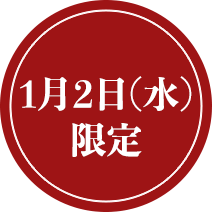 1月2日（水）
限定